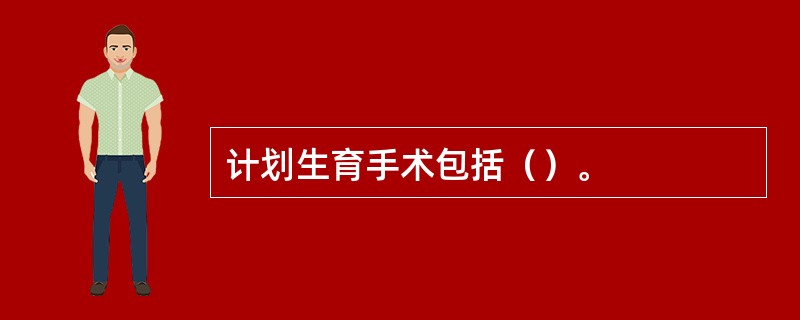 计划生育手术包括（）。